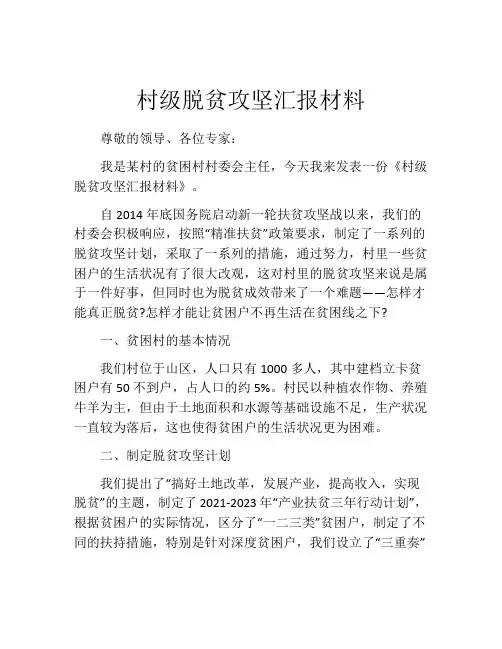 村级脱贫攻坚汇报材料

尊敬的领导、各位专家：

我是某村的贫困村村委会主任，今天我来发表一份《村级脱贫攻坚汇报材料》。

自 2014 年底国务院启动新一轮扶贫攻坚战以来，我们的村委会积极响应，按照“精准扶贫”政策要求，制定了一系列的脱贫攻坚计划，采取了一系列的措施，通过努力，村里一些贫困户的生活状况有了很大改观，这对村里的脱贫攻坚来说是属于一件好事，但同时也为脱贫成效带来了一个难题——怎样才能真正脱贫?怎样才能让贫困户不再生活在贫困线之下?

一、贫困村的基本情况

我们村位于山区，人口只有 1000 多人，其中建档立卡贫困户有 50 不到户，占人口的约 5%。村民以种植农作物、养殖牛羊为主，但由于土地面积和水源等基础设施不足，生产状况一直较为落后，这也使得贫困户的生活状况更为困难。

二、制定脱贫攻坚计划

我们提出了“搞好土地改革，发展产业，提高收入，实现脱贫”的主题，制定了 2021-2023 年“产业扶贫三年行动计划”，根据贫困户的实际情况，区分了“一二三类”贫困户，制定了不同的扶持措施，特别是针对深度贫困户，我们设立了“三重奏”